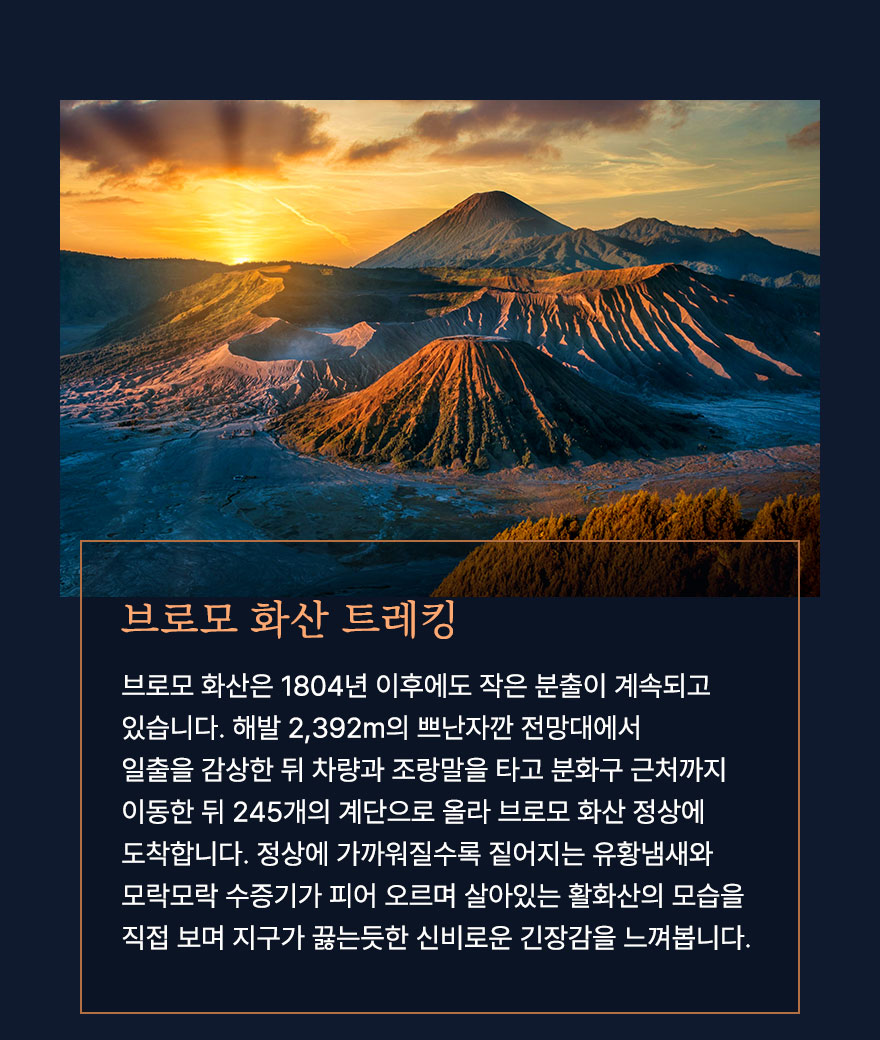 브로모 화산 트레킹

브로모 화산은 1804년 이후에도 작은 분출이 계속되고 있습니다. 해발 2,392m의 쁘난자깐 전망대에서 일출을 감상한 뒤 차량과 조랑말을 타고 분화구 근처까지 이동한 뒤 245개의 계단으로 올라 브로모 화산 정상에 도착합니다. 정상에 가까워질수록 짙어지는 유황냄새와 모락모락 수증기가 피어 오르며 살아있는 활화산의 모습을 직접 보며 지구가 끓는듯한 신비로운 긴장감을 느껴봅니다.